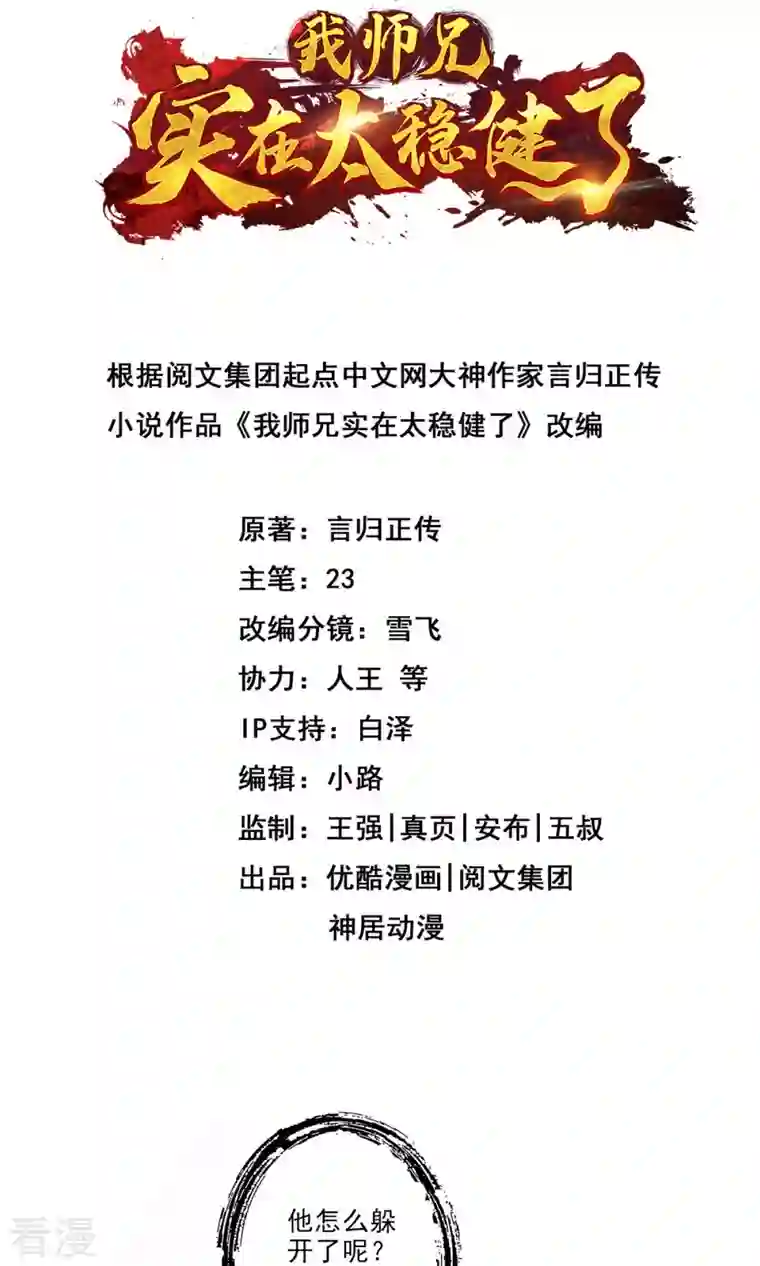 我师兄
实在太稳健了

根据阅文集团起点中文网大神作家言归正传小说作品《我师兄实在太稳健了》改编

原著：言归正传
主笔：23
改编分镜：雪飞
协力：人王 等
IP支持：白泽
编辑：小路
监制：王强|真页|安布|五叔
出品：优酷漫画|阅文集团
神居动漫

看漫

他怎么躲开了呢？